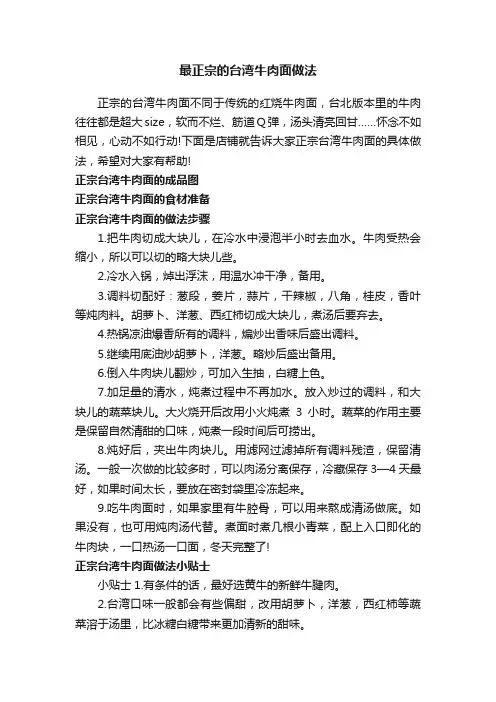 最正宗的台湾牛肉面做法

正宗的台湾牛肉面不同于传统的红烧牛肉面，台北版本里的牛肉往往都是超大size，软而不烂、筋道Q弹，汤头清亮回甘……怀念不如相见，心动不如行动!下面是店铺就告诉大家正宗台湾牛肉面的具体做法，希望对大家有帮助!

正宗台湾牛肉面的成品图

正宗台湾牛肉面的食材准备

正宗台湾牛肉面的做法步骤

1.把牛肉切成大块儿，在冷水中浸泡半小时去血水。牛肉受热会缩小，所以可以切的略大块儿些。

2.冷水入锅，焯出浮沫，用温水冲干净，备用。

3.调料切配好：葱段，姜片，蒜片，干辣椒，八角，桂皮，香叶等炖肉料。胡萝卜、洋葱、西红柿切成大块儿，煮汤后要弃去。

4.热锅凉油爆香所有的调料，煸炒出香味后盛出调料。

5.继续用底油炒胡萝卜，洋葱。略炒后盛出备用。

6.倒入牛肉块儿翻炒，可加入生抽，白糖上色。

7.加足量的清水，炖煮过程中不再加水。放入炒过的调料，和大块儿的蔬菜块儿。大火烧开后改用小火炖煮 3 小时。蔬菜的作用主要是保留自然清甜的口味，炖煮一段时间后可捞出。

8.炖好后，夹出牛肉块儿。用滤网过滤掉所有调料残渣，保留清汤。一般一次做的比较多时，可以肉汤分离保存，冷藏保存 3—4 天最好，如果时间太长，要放在密封袋里冷冻起来。

9.吃牛肉面时，如果家里有牛腔骨，可以用来熬成清汤做底。如果没有，也可用炖肉汤代替。煮面时煮几根小青菜，配上入口即化的牛肉块，一口热汤一口面，冬天完整了!

正宗台湾牛肉面做法小贴士

小贴士 1.有条件的话，最好选黄牛的新鲜牛腱肉。

2.台湾口味一般都会有些偏甜，改用胡萝卜，洋葱，西红柿等蔬菜溶于汤里，比冰糖白糖带来更加清新的甜味。